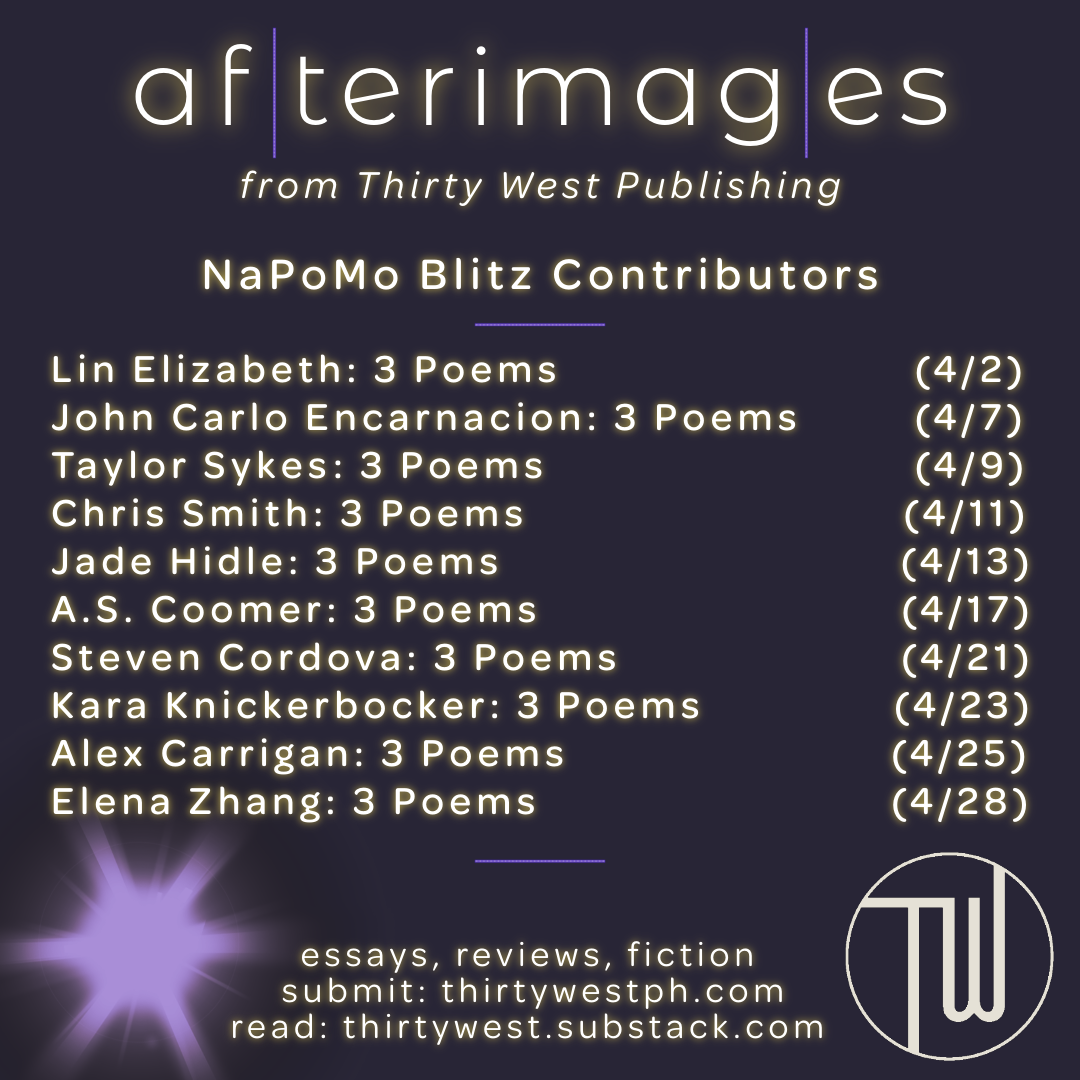 afterimages

from Thirty West Publishing

NaPoMo Blitz Contributors

Lin Elizabeth: 3 Poems (4/2)
John Carlo Encarnacion: 3 Poems (4/7)
Taylor Sykes: 3 Poems (4/9)
Chris Smith: 3 Poems (4/11)
Jade Hidle: 3 Poems (4/13)
A.S. Coomer: 3 Poems (4/17)
Steven Cordova: 3 Poems (4/21)
Kara Knickerbocker: 3 Poems (4/23)
Alex Carrigan: 3 Poems (4/25)
Elena Zhang: 3 Poems (4/28)

essays, reviews, fiction
submit: thirtywestph.com
read: thirtywest.substack.com

TW